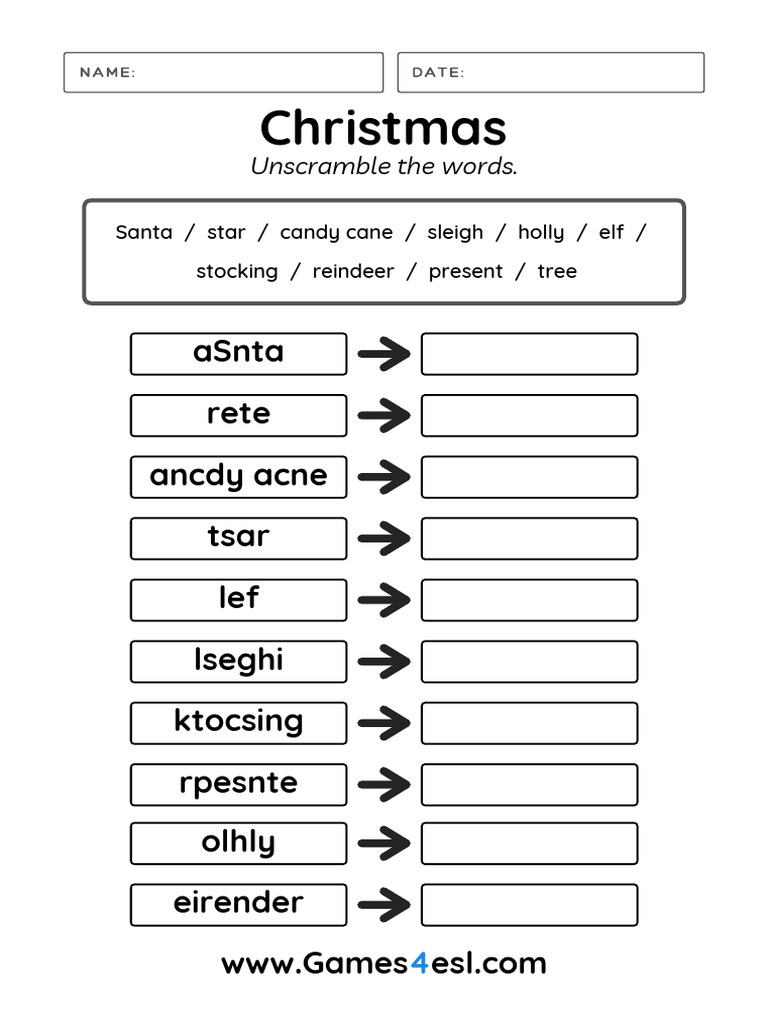 NAME:

DATE:

Christmas

Unscramble the words.

Santa / star / candy cane / sleigh / holly / elf / stocking / reindeer / present / tree

aSnta

rete

ancdy acne

tsar

lef

lseghi

ktocsing

rpesnte

olhly

eirender

www.Games4esl.com